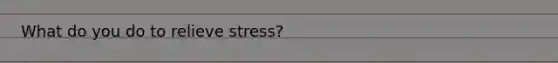 What do you do to relieve stress?